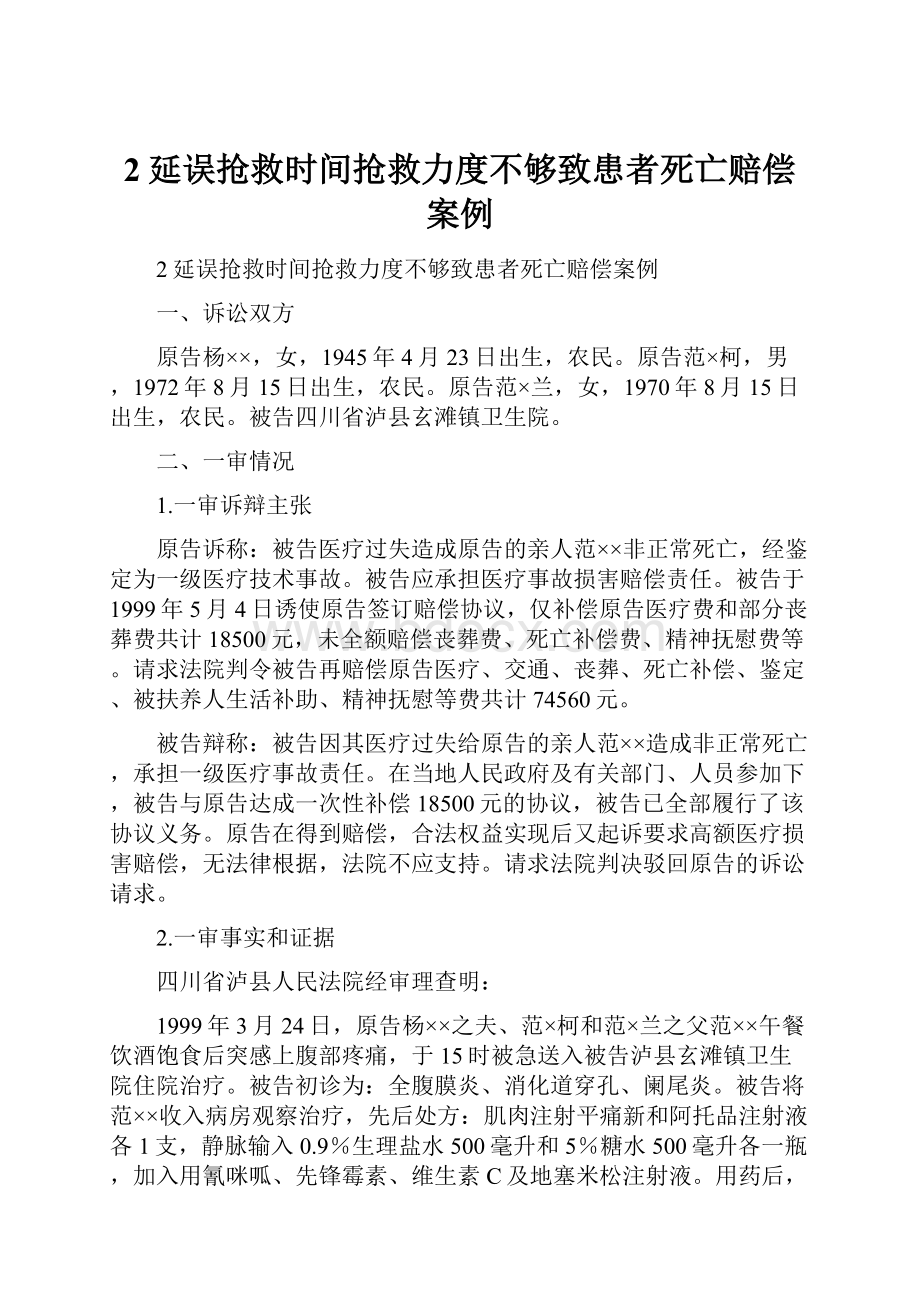 2 延误抢救时间抢救力度不够致患者死亡赔偿案例

2 延误抢救时间抢救力度不够致患者死亡赔偿案例

一、诉讼双方

原告杨××，女，1945 年 4 月 23 日出生，农民。原告范×柯，男，1972 年 8 月 15 日出生，农民。原告范×兰，女，1970 年 8 月 15 日出生，农民。被告四川省泸县玄滩镇卫生院。

二、一审情况

1.一审诉辩主张

原告诉称：被告医疗过失造成原告的亲人范××非正常死亡，经鉴定为一级医疗技术事故。被告应承担医疗事故损害赔偿责任。被告于 1999 年 5 月 4 日诱使原告签订赔偿协议，仅补偿原告医疗费和部分丧葬费共计 18500 元，未全额赔偿丧葬费、死亡补偿费、精神抚慰费等。请求法院判令被告再赔偿原告医疗、交通、丧葬、死亡补偿、鉴定、被扶养人生活补助、精神抚慰等费共计 74560 元。

被告辩称：被告因其医疗过失给原告的亲人范××造成非正常死亡，承担一级医疗事故责任。在当地人民政府及有关部门、人员参加下，被告与原告达成一次性补偿 18500 元的协议，被告已全部履行了该协议义务。原告在得到赔偿，合法权益实现后又起诉要求高额医疗损害赔偿，无法律根据，法院不应支持。请求法院判决驳回原告的诉讼请求。

2.一审事实和证据

四川省泸县人民法院经审理查明：

1999 年 3 月 24 日，原告杨××之夫、范×柯和范×兰之父范××午餐饮酒饱食后突感上腹部疼痛，于 15 时被急送入被告泸县玄滩镇卫生院住院治疗。被告初诊为：全腹膜炎、消化道穿孔、阑尾炎。被告将范××收入病房观察治疗，先后处方：肌肉注射平痛新和阿托品注射液各 1 支，静脉输入 0.9％生理盐水 500 毫升和 5％糖水 500 毫升各一瓶，加入用氰咪呱、先锋霉素、维生素 C 及地塞米松注射液。用药后，